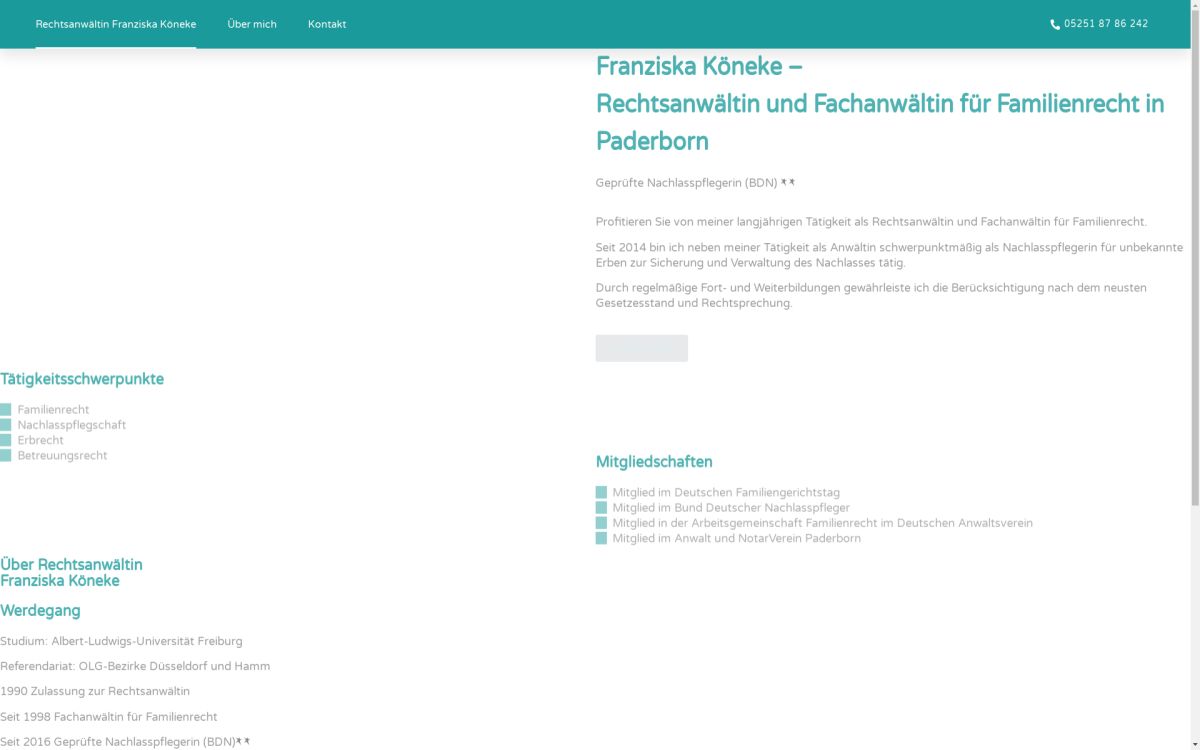 Rechtsanwältin Franziska Köneke Über mich Kontakt 05251 87 86 242

Franziska Köneke –
Rechtsanwältin und Fachanwältin für Familienrecht in Paderborn

Geprüfte Nachlasspflegerin (BDN) **

Profitieren Sie von meiner langjährigen Tätigkeit als Rechtsanwältin und Fachanwältin für Familienrecht.

Seit 2014 bin ich neben meiner Tätigkeit als Anwältin schwerpunktmäßig als Nachlasspflegerin für unbekannte Erben zur Sicherung und Verwaltung des Nachlasses tätig.

Durch regelmäßige Fort- und Weiterbildungen gewährleiste ich die Berücksichtigung nach dem neusten Gesetzesstand und Rechtsprechung.

Tätigkeitsschwerpunkte

Familienrecht
Nachlasspflegschaft
Erbrecht
Betreuungsrecht

Mitgliedschaften

Mitglied im Deutschen Familiengerichtstag
Mitglied im Bund Deutscher Nachlasspfleger
Mitglied in der Arbeitsgemeinschaft Familienrecht im Deutschen Anwaltsverein
Mitglied im Anwalt und NotarVerein Paderborn

Über Rechtsanwältin Franziska Köneke

Werdegang

Studium: Albert-Ludwigs-Universität Freiburg

Referendariat: OLG-Bezirke Düsseldorf und Hamm

1990 Zulassung zur Rechtsanwältin

Seit 1998 Fachanwältin für Familienrecht

Seit 2016 Geprüfte Nachlasspflegerin (BDN)**